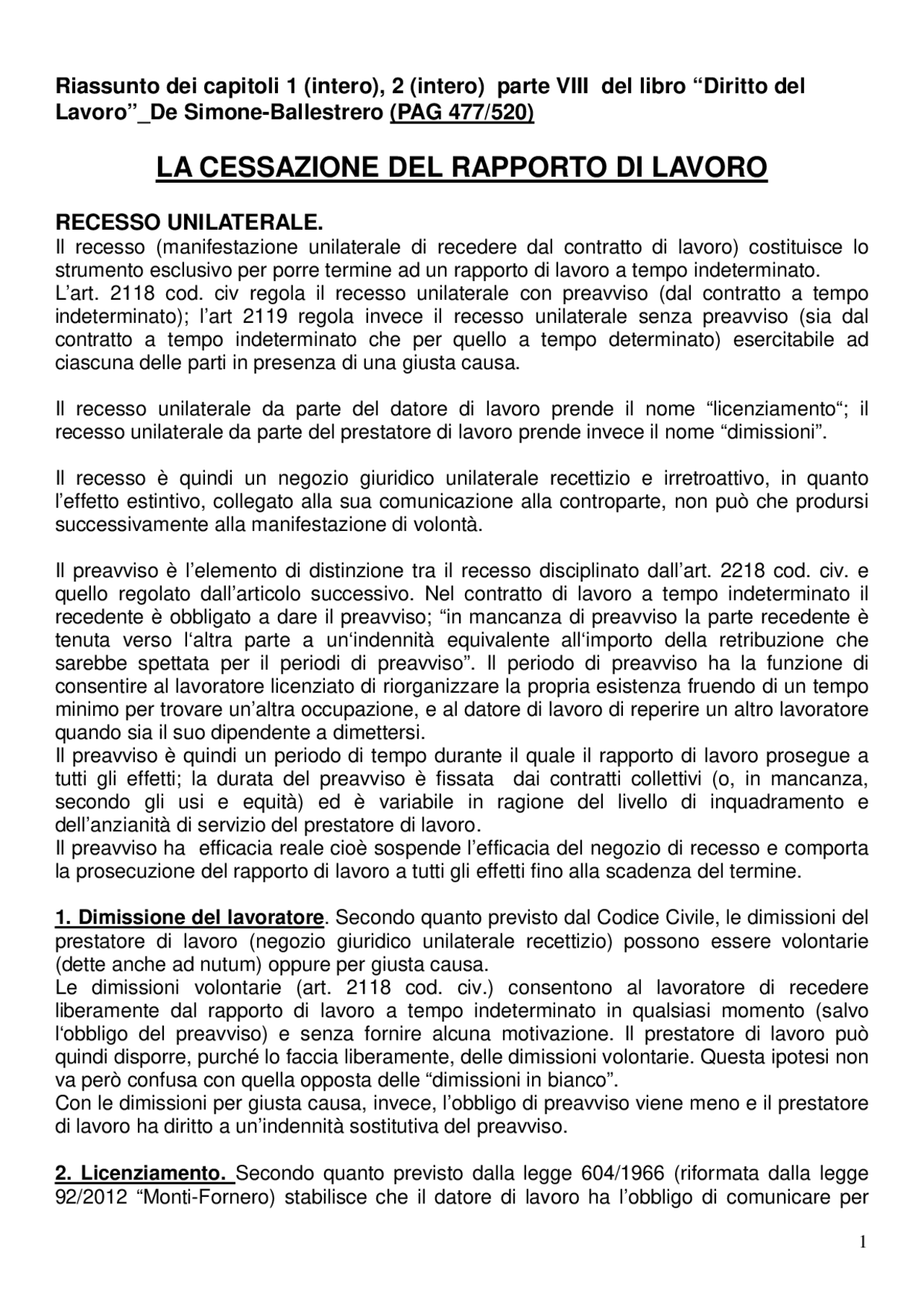 Riassunto dei capitoli 1 (intero), 2 (intero) parte VIII del libro "Diritto del Lavoro"_De Simone-Ballestrero (PAG 477/520)

LA CESSAZIONE DEL RAPPORTO DI LAVORO

RECESSO UNILATERALE.
Il recesso (manifestazione unilaterale di recedere dal contratto di lavoro) costituisce lo strumento esclusivo per porre termine ad un rapporto di lavoro a tempo indeterminato.
L'art. 2118 cod. civ regola il recesso unilaterale con preavviso (dal contratto a tempo indeterminato); l'art 2119 regola invece il recesso unilaterale senza preavviso (sia dal contratto a tempo indeterminato che per quello a tempo determinato) esercitabile ad ciascuna delle parti in presenza di una giusta causa.

Il recesso unilaterale da parte del datore di lavoro prende il nome "licenziamento"; il recesso unilaterale da parte del prestatore di lavoro prende invece il nome "dimissioni".

Il recesso è quindi un negozio giuridico unilaterale recettizio e irretroattivo, in quanto l'effetto estintivo, collegato alla sua comunicazione alla controparte, non può che prodursi successivamente alla manifestazione di volontà.

Il preavviso è l'elemento di distinzione tra il recesso disciplinato dall'art. 2218 cod. civ. e quello regolato dall'articolo successivo. Nel contratto di lavoro a tempo indeterminato il recedente è obbligato a dare il preavviso; "in mancanza di preavviso la parte recedente è tenuta verso l'altra parte a un'indennità equivalente all'importo della retribuzione che sarebbe spettata per il periodi di preavviso". Il periodo di preavviso ha la funzione di consentire al lavoratore licenziato di riorganizzare la propria esistenza fruendo di un tempo minimo per trovare un'altra occupazione, e al datore di lavoro di reperire un altro lavoratore quando sia il suo dipendente a dimettersi.
Il preavviso è quindi un periodo di tempo durante il quale il rapporto di lavoro prosegue a tutti gli effetti; la durata del preavviso è fissata dai contratti collettivi (o, in mancanza, secondo gli usi e equità) ed è variabile in ragione del livello di inquadramento e dell'anzianità di servizio del prestatore di lavoro.
Il preavviso ha efficacia reale cioè sospende l'efficacia del negozio di recesso e comporta la prosecuzione del rapporto di lavoro a tutti gli effetti fino alla scadenza del termine.

1. Dimissione del lavoratore. Secondo quanto previsto dal Codice Civile, le dimissioni del prestatore di lavoro (negozio giuridico unilaterale recettizio) possono essere volontarie (dette anche ad nutum) oppure per giusta causa.
Le dimissioni volontarie (art. 2118 cod. civ.) consentono al lavoratore di recedere liberamente dal rapporto di lavoro a tempo indeterminato in qualsiasi momento (salvo l'obbligo del preavviso) e senza fornire alcuna motivazione. Il prestatore di lavoro può quindi disporre, purché lo faccia liberamente, delle dimissioni volontarie. Questa ipotesi non va però confusa con quella opposta delle "dimissioni in bianco".
Con le dimissioni per giusta causa, invece, l'obbligo di preavviso viene meno e il prestatore di lavoro ha diritto a un'indennità sostitutiva del preavviso.

2. Licenziamento. Secondo quanto previsto dalla legge 604/1966 (riformata dalla legge 92/2012 "Monti-Fornero) stabilisce che il datore di lavoro ha l'obbligo di comunicare per

1